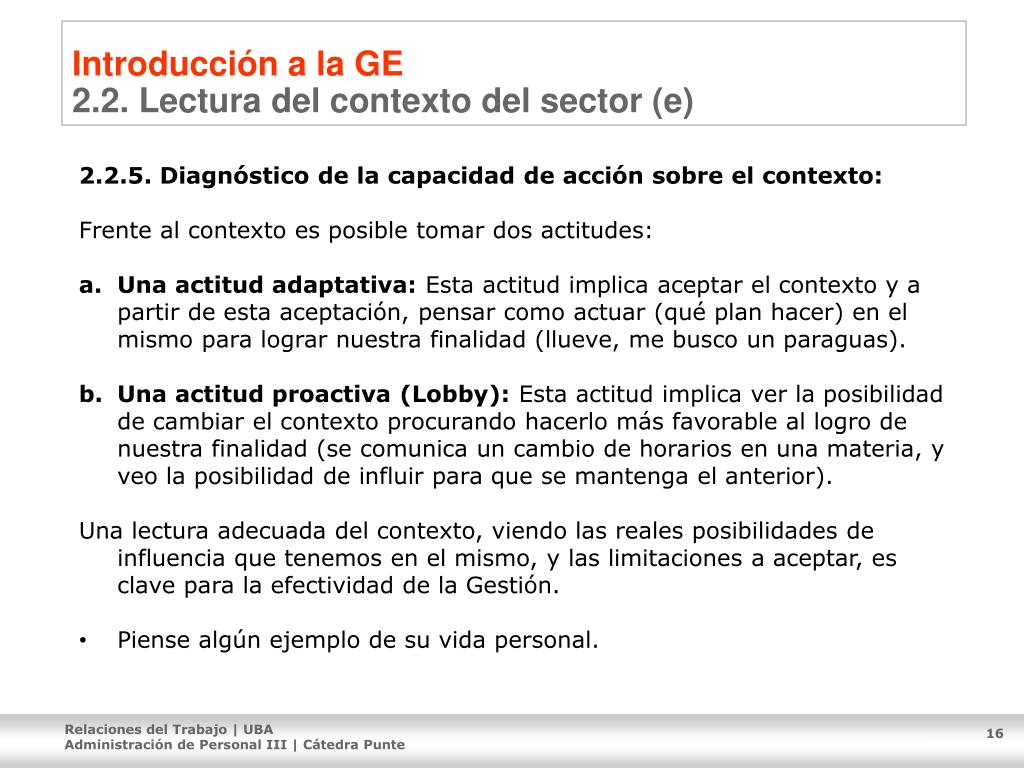 Introducción a la GE
2.2. Lectura del contexto del sector (e)

2.2.5. Diagnóstico de la capacidad de acción sobre el contexto:

Frente al contexto es posible tomar dos actitudes:

a. Una actitud adaptativa: Esta actitud implica aceptar el contexto y a partir de esta aceptación, pensar como actuar (qué plan hacer) en el mismo para lograr nuestra finalidad (llueve, me busco un paraguas).

b. Una actitud proactiva (Lobby): Esta actitud implica ver la posibilidad de cambiar el contexto procurando hacerlo más favorable al logro de nuestra finalidad (se comunica un cambio de horarios en una materia, y veo la posibilidad de influir para que se mantenga el anterior).

Una lectura adecuada del contexto, viendo las reales posibilidades de influencia que tenemos en el mismo, y las limitaciones a aceptar, es clave para la efectividad de la Gestión.

• Piense algún ejemplo de su vida personal.

Relaciones del Trabajo | UBA
Administración de Personal III | Cátedra Punte

16